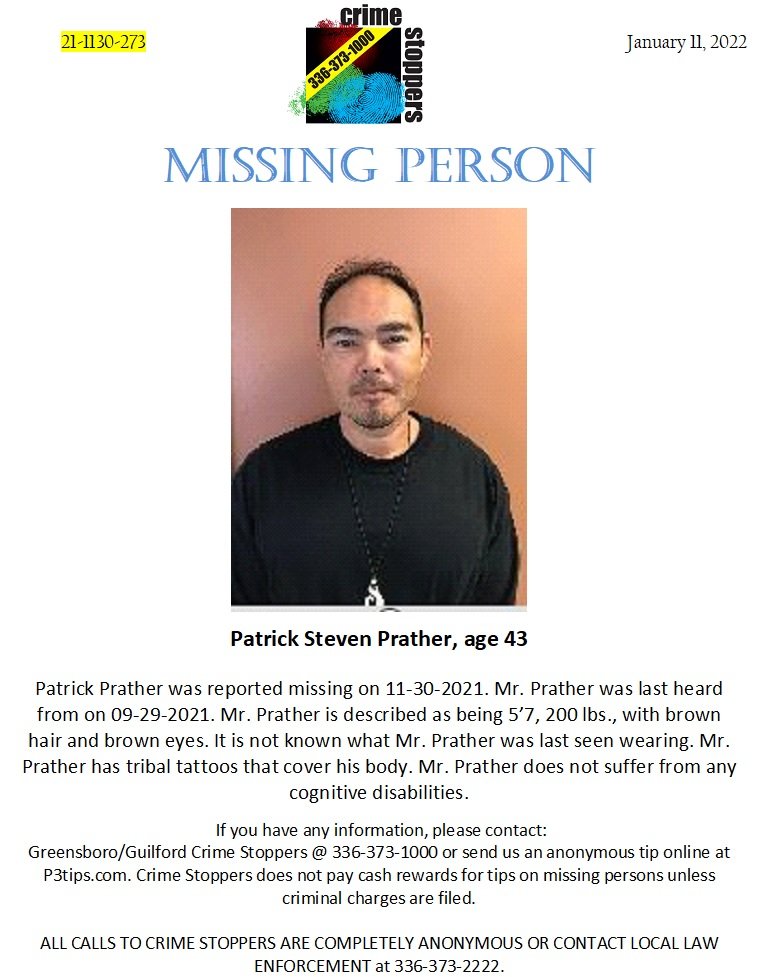 21-1130-273

crime stoppers
336-373-1000

January 11, 2022

MISSING PERSON

Patrick Steven Prather, age 43

Patrick Prather was reported missing on 11-30-2021. Mr. Prather was last heard from on 09-29-2021. Mr. Prather is described as being 5'7, 200 lbs., with brown hair and brown eyes. It is not known what Mr. Prather was last seen wearing. Mr. Prather has tribal tattoos that cover his body. Mr. Prather does not suffer from any cognitive disabilities.

If you have any information, please contact:
Greensboro/Guilford Crime Stoppers @ 336-373-1000 or send us an anonymous tip online at P3tips.com. Crime Stoppers does not pay cash rewards for tips on missing persons unless criminal charges are filed.

ALL CALLS TO CRIME STOPPERS ARE COMPLETELY ANONYMOUS OR CONTACT LOCAL LAW ENFORCEMENT at 336-373-2222.